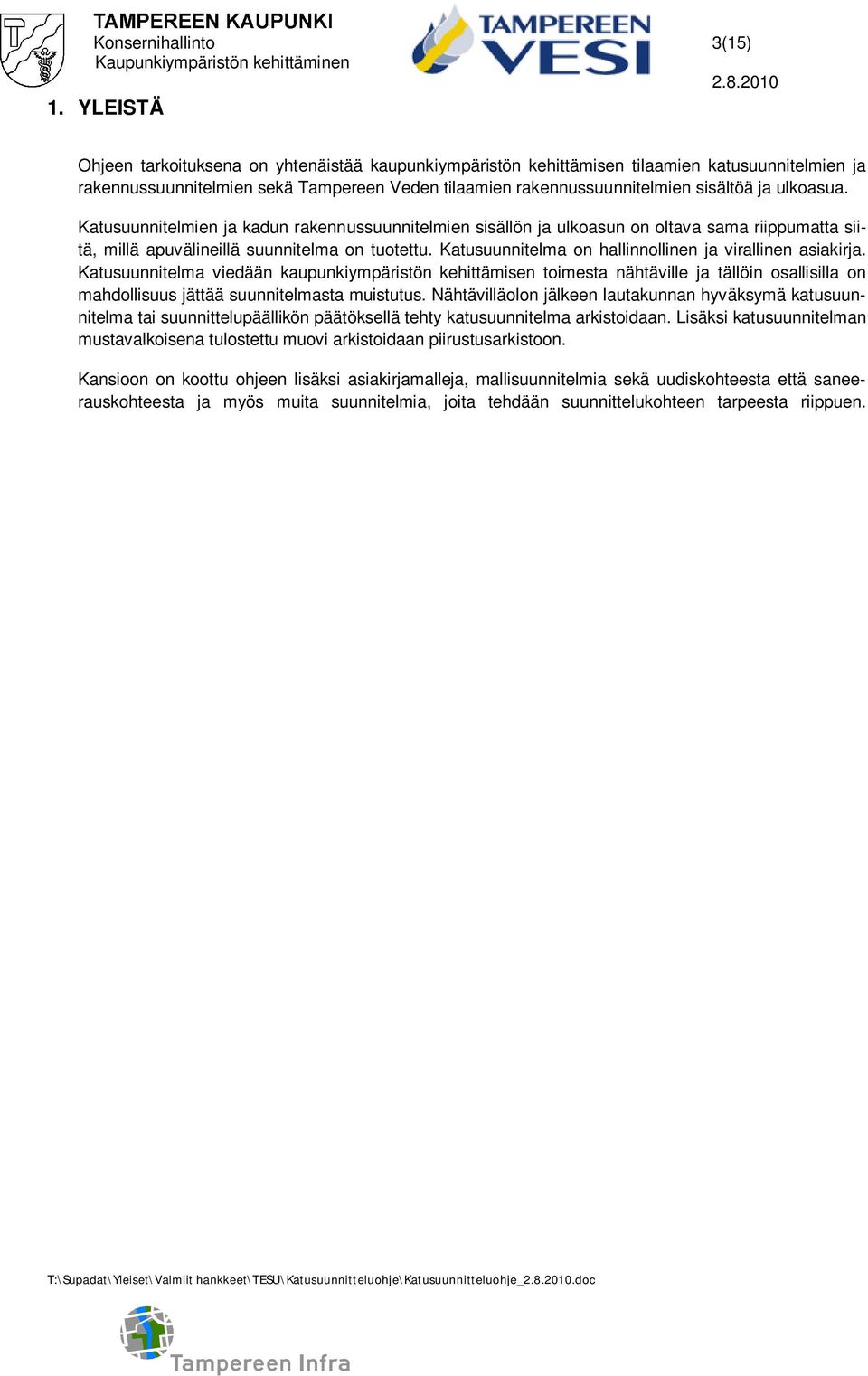 TAMPEREEN KAUPUNKI
Konsernihallinto
Kaupunkiympäristön kehittäminen

TAMPEREEN VESI

3(15)

2.8.2010

1. YLEISTÄ

Ohjeen tarkoituksena on yhtenäistää kaupunkiympäristön kehittämisen tilaamien katusuunnitelmien ja rakennussuunnitelmien sekä Tampereen Veden tilaamien rakennussuunnitelmien sisältöä ja ulkoasua.

Katusuunnitelmien ja kadun rakennussuunnitelmien sisällön ja ulkoasun on oltava sama riippumatta siitä, millä apuvälineillä suunnitelma on tuotettu. Katusuunnitelma on hallinnollinen ja virallinen asiakirja. Katusuunnitelma viedään kaupunkiympäristön kehittämisen toimesta nähtäville ja tällöin osallisilla on mahdollisuus jättää suunnitelmasta muistutus. Nähtävilläolon jälkeen lautakunnan hyväksymä katusuunnitelma tai suunnittelupäällikön päätöksellä tehty katusuunnitelma arkistoidaan. Lisäksi katusuunnitelman mustavalkoisena tulostettu muovi arkistoidaan piirustusarkistoon.

Kansioon on koottu ohjeen lisäksi asiakirjamalleja, mallisuunnitelmia sekä uudiskohteesta että saneerauskohteesta ja myös muita suunnitelmia, joita tehdään suunnittelukohteen tarpeesta riippuen.

T:\Supadat\Yleiset\Valmiit hankkeet\TESU\Katusuunnitteluohje\Katusuunnitteluohje_2.8.2010.doc

Tampereen Infra